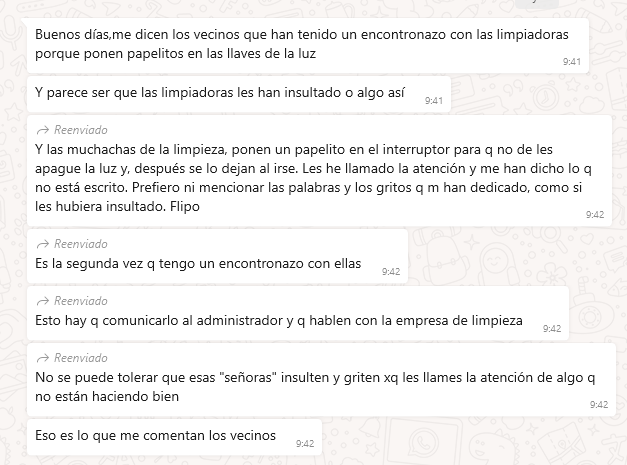 Buenos días,me dicen los vecinos que han tenido un encontronazo con las limpiadoras porque ponen papelitos en las llaves de la luz
9:41

Y parece ser que las limpiadoras les han insultado o algo así
9:41

Reenviado
Y las muchachas de la limpieza, ponen un papelito en el interruptor para q no de les apague la luz y, después se lo dejan al irse. Les he llamado la atención y me han dicho lo q no está escrito. Prefiero ni mencionar las palabras y los gritos q m han dedicado, como si les hubiera insultado. Flipo
9:42

Reenviado
Es la segunda vez q tengo un encontronazo con ellas
9:42

Reenviado
Esto hay q comunicarlo al administrador y q hablen con la empresa de limpieza
9:42

Reenviado
No se puede tolerar que esas "señoras" insulten y griten xq les llames la atención de algo q no están haciendo bien
9:42

Eso es lo que me comentan los vecinos
9:42